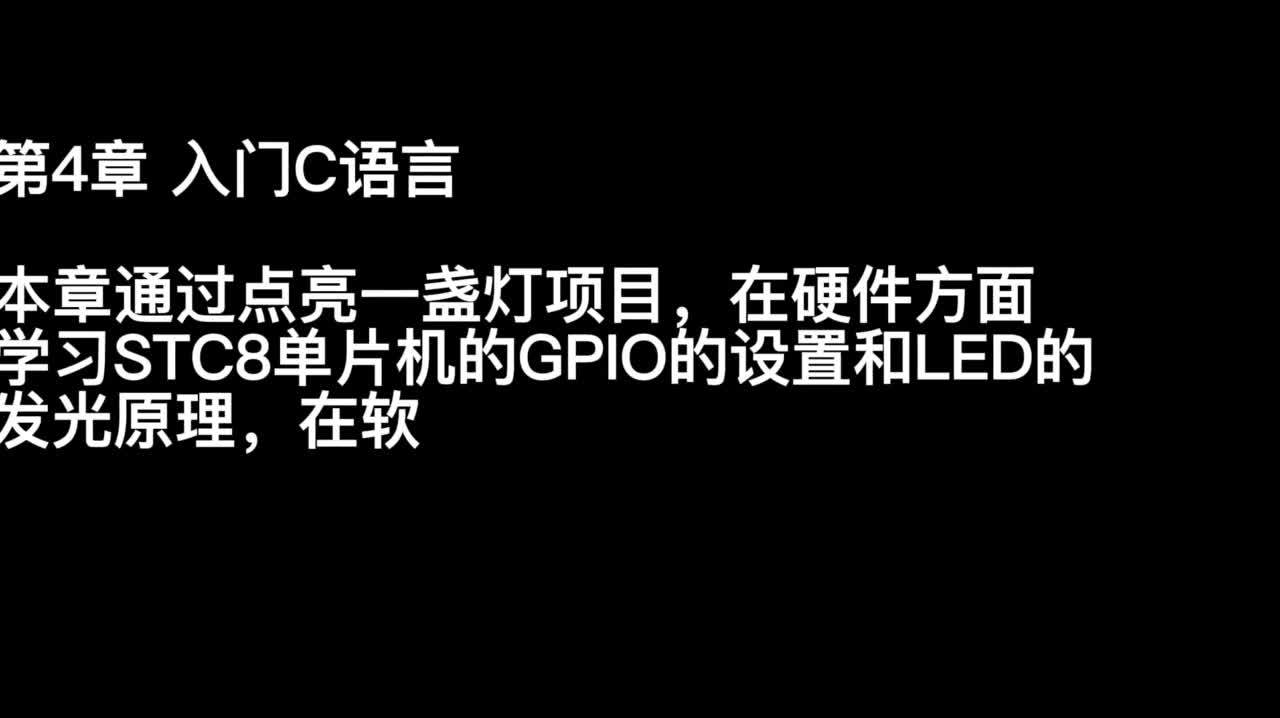 第4章 入门C语言

本章通过点亮一盏灯项目，在硬件方面学习STC8单片机的GPIO的设置和LED的发光原理，在软